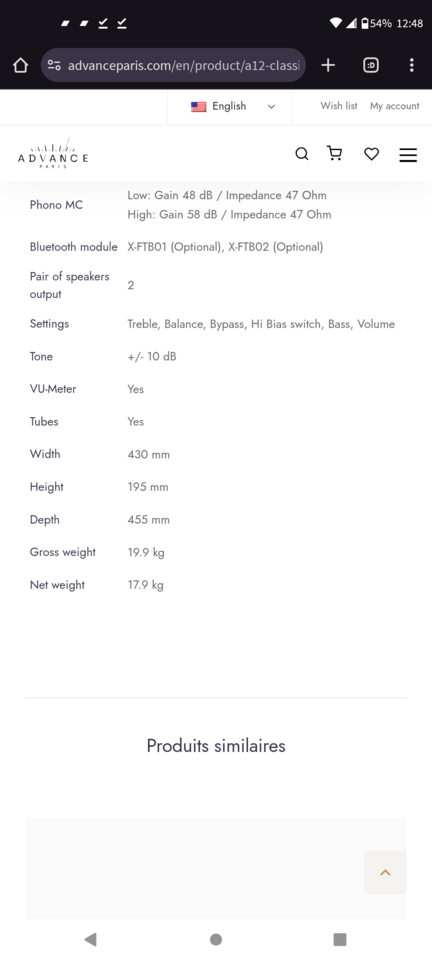 54% 12:48

advanceparis.com/en/product/a12-classi

English

Wish list My account

ADVANCE PARIS

| | |
|---|---|
| Phono MC | Low: Gain 48 dB / Impedance 47 Ohm High: Gain 58 dB / Impedance 47 Ohm |
| Bluetooth module | X-FTB01 (Optional), X-FTB02 (Optional) |
| Pair of speakers output | 2 |
| Settings | Treble, Balance, Bypass, Hi Bias switch, Bass, Volume |
| Tone | +/- 10 dB |
| VU-Meter | Yes |
| Tubes | Yes |
| Width | 430 mm |
| Height | 195 mm |
| Depth | 455 mm |
| Gross weight | 19.9 kg |
| Net weight | 17.9 kg |

Produits similaires